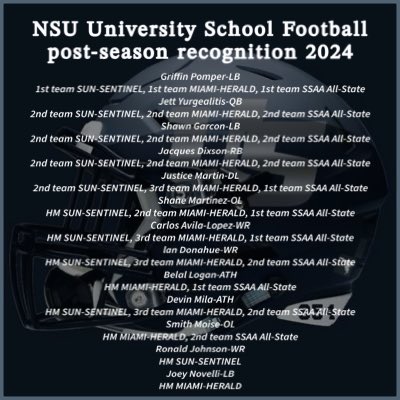 NSU University School Football post-season recognition 2024

Griffin Pomper-LB
1st team SUN-SENTINEL, 1st team MIAMI-HERALD, 1st team SSAA All-State
Jett Yurgealitis-QB
2nd team SUN-SENTINEL, 2nd team MIAMI-HERALD, 2nd team SSAA All-State
Shawn Garcon-LB
2nd team SUN-SENTINEL, 2nd team MIAMI-HERALD, 2nd team SSAA All-State
Jacques Dixson-RB
2nd team SUN-SENTINEL, 2nd team MIAMI-HERALD, 2nd team SSAA All-State
Justice Martin-DL
2nd team SUN-SENTINEL, 3rd team MIAMI-HERALD, 1st team SSAA All-State
Shane Martinez-OL
HM SUN-SENTINEL, 2nd team MIAMI-HERALD, 1st team SSAA All-State
Carlos Avila-Lopez-WR
HM SUN-SENTINEL, 3rd team MIAMI-HERALD, 1st team SSAA All-State
Ian Donahue-WR
HM SUN-SENTINEL, 3rd team MIAMI-HERALD, 2nd team SSAA All-State
Belal Logan-ATH
HM MIAMI-HERALD, 1st team SSAA All-State
Devin Mila-ATH
HM SUN-SENTINEL, 3rd team MIAMI-HERALD, 2nd team SSAA All-State
Smith Moise-OL
HM MIAMI-HERALD, 2nd team SSAA All-State
Ronald Johnson-WR
HM SUN-SENTINEL
Joey Novelli-LB
HM MIAMI-HERALD